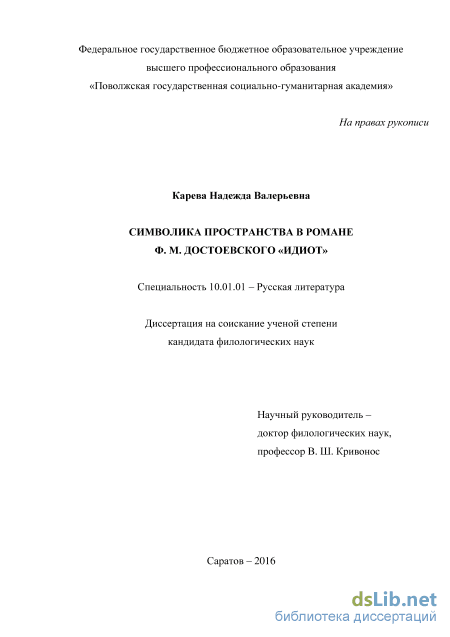 Федеральное государственное бюджетное образовательное учреждение высшего профессионального образования «Поволжская государственная социально-гуманитарная академия»

На правах рукописи

Карева Надежда Валерьевна

СИМВОЛИКА ПРОСТРАНСТВА В РОМАНЕ Ф. М. ДОСТОЕВСКОГО «ИДИОТ»

Специальность 10.01.01 – Русская литература

Диссертация на соискание ученой степени кандидата филологических наук

Научный руководитель – доктор филологических наук, профессор В. Ш. Кривонос

Саратов – 2016

dsLib.net
библиотека диссертаций